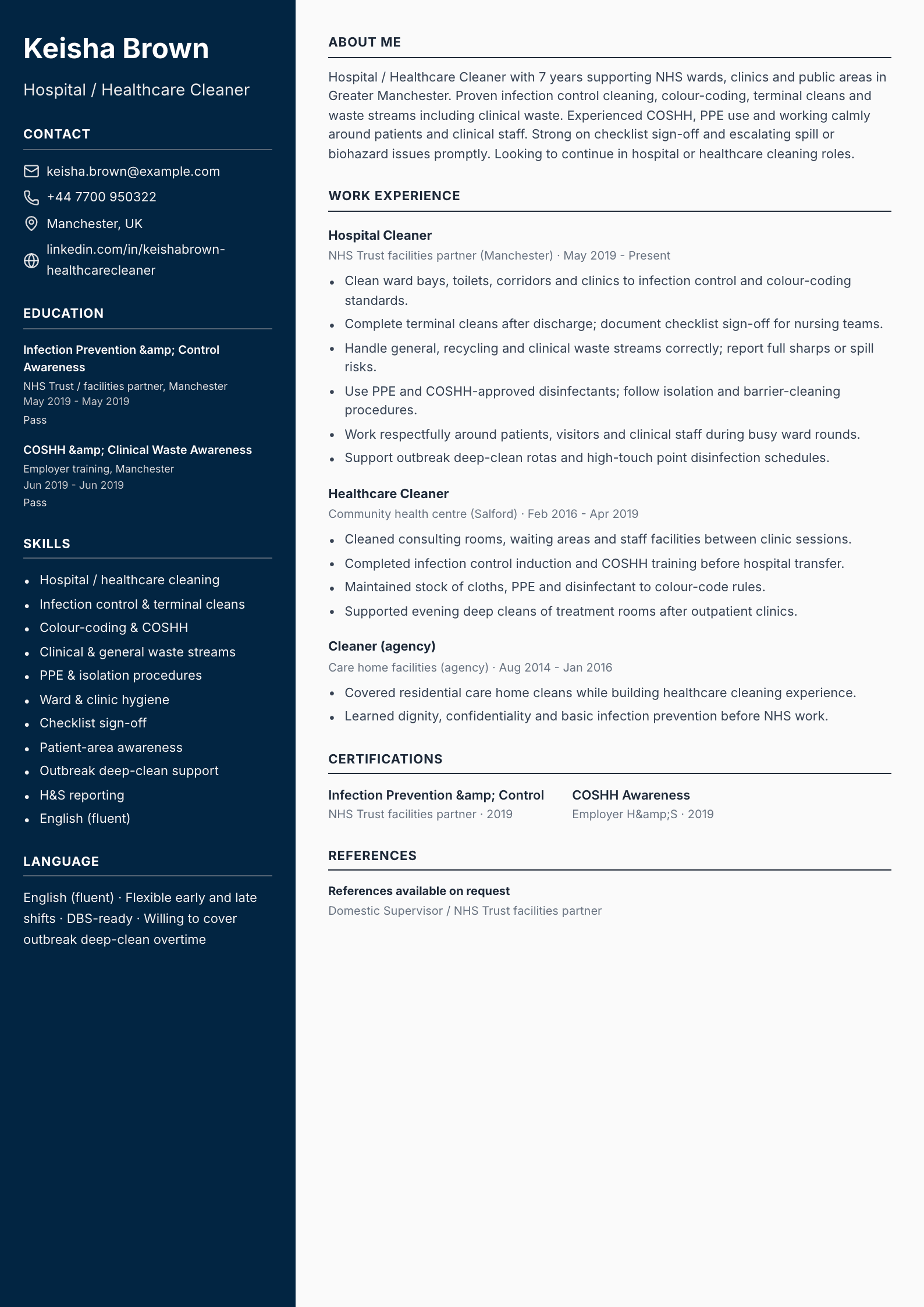 Keisha Brown

Hospital / Healthcare Cleaner

CONTACT

keisha.brown@example.com

+44 7700 950322

Manchester, UK

linkedin.com/in/keishabrown-healthcarecleaner

EDUCATION

Infection Prevention &amp; Control Awareness
NHS Trust / facilities partner, Manchester
May 2019 - May 2019
Pass

COSHH &amp; Clinical Waste Awareness
Employer training, Manchester
Jun 2019 - Jun 2019
Pass

SKILLS

• Hospital / healthcare cleaning
• Infection control & terminal cleans
• Colour-coding & COSHH
• Clinical & general waste streams
• PPE & isolation procedures
• Ward & clinic hygiene
• Checklist sign-off
• Patient-area awareness
• Outbreak deep-clean support
• H&S reporting
• English (fluent)

LANGUAGE

English (fluent) · Flexible early and late shifts · DBS-ready · Willing to cover outbreak deep-clean overtime

ABOUT ME

Hospital / Healthcare Cleaner with 7 years supporting NHS wards, clinics and public areas in Greater Manchester. Proven infection control cleaning, colour-coding, terminal cleans and waste streams including clinical waste. Experienced COSHH, PPE use and working calmly around patients and clinical staff. Strong on checklist sign-off and escalating spill or biohazard issues promptly. Looking to continue in hospital or healthcare cleaning roles.

WORK EXPERIENCE

Hospital Cleaner
NHS Trust facilities partner (Manchester) · May 2019 - Present

• Clean ward bays, toilets, corridors and clinics to infection control and colour-coding standards.
• Complete terminal cleans after discharge; document checklist sign-off for nursing teams.
• Handle general, recycling and clinical waste streams correctly; report full sharps or spill risks.
• Use PPE and COSHH-approved disinfectants; follow isolation and barrier-cleaning procedures.
• Work respectfully around patients, visitors and clinical staff during busy ward rounds.
• Support outbreak deep-clean rotas and high-touch point disinfection schedules.

Healthcare Cleaner
Community health centre (Salford) · Feb 2016 - Apr 2019

• Cleaned consulting rooms, waiting areas and staff facilities between clinic sessions.
• Completed infection control induction and COSHH training before hospital transfer.
• Maintained stock of cloths, PPE and disinfectant to colour-code rules.
• Supported evening deep cleans of treatment rooms after outpatient clinics.

Cleaner (agency)
Care home facilities (agency) · Aug 2014 - Jan 2016

• Covered residential care home cleans while building healthcare cleaning experience.
• Learned dignity, confidentiality and basic infection prevention before NHS work.

CERTIFICATIONS

Infection Prevention &amp; Control
NHS Trust facilities partner · 2019

COSHH Awareness
Employer H&amp;S · 2019

REFERENCES

References available on request
Domestic Supervisor / NHS Trust facilities partner